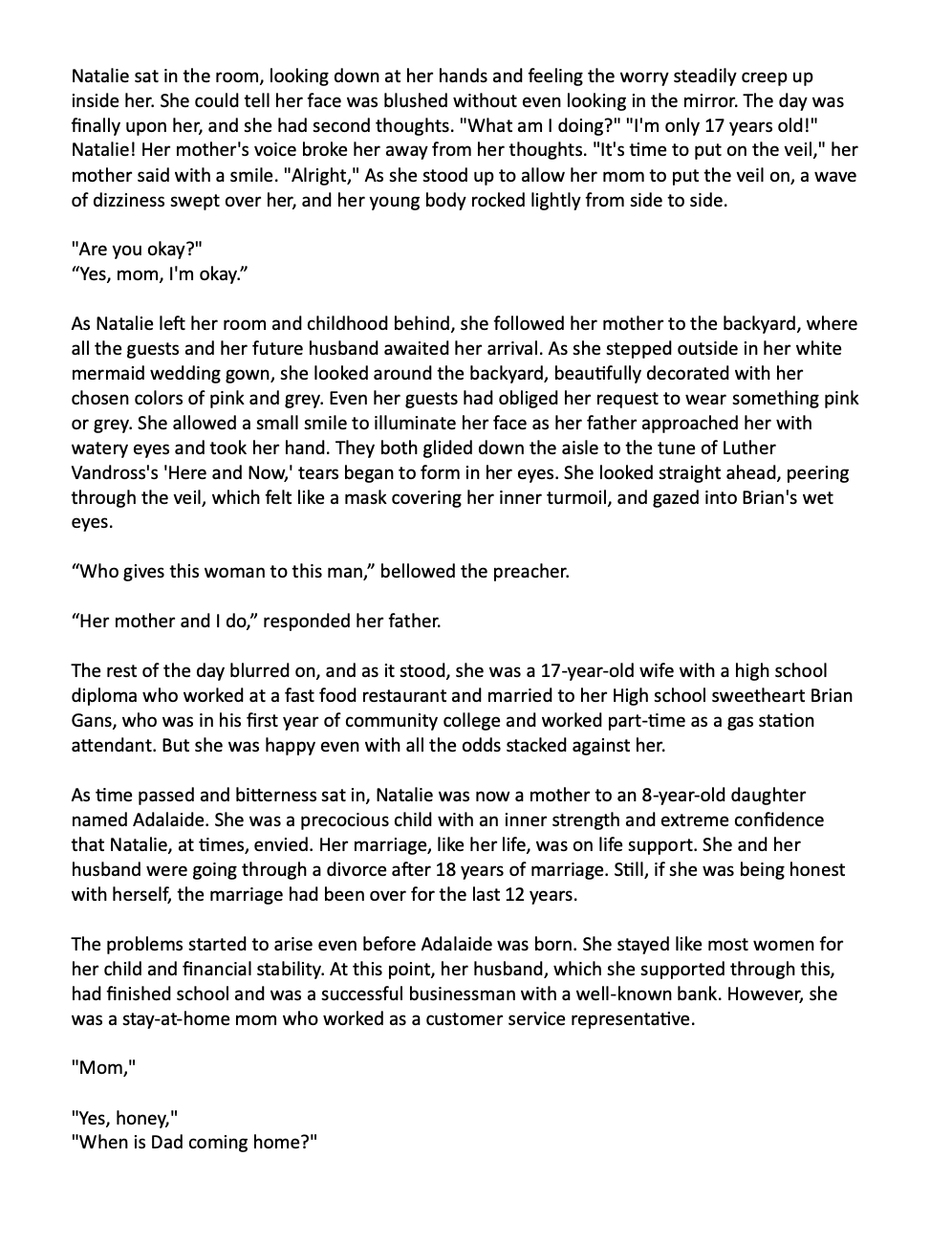 Natalie sat in the room, looking down at her hands and feeling the worry steadily creep up inside her. She could tell her face was blushed without even looking in the mirror. The day was finally upon her, and she had second thoughts. "What am I doing?" "I'm only 17 years old!" Natalie! Her mother's voice broke her away from her thoughts. "It's time to put on the veil," her mother said with a smile. "Alright," As she stood up to allow her mom to put the veil on, a wave of dizziness swept over her, and her young body rocked lightly from side to side.

"Are you okay?"
"Yes, mom, I'm okay."

As Natalie left her room and childhood behind, she followed her mother to the backyard, where all the guests and her future husband awaited her arrival. As she stepped outside in her white mermaid wedding gown, she looked around the backyard, beautifully decorated with her chosen colors of pink and grey. Even her guests had obliged her request to wear something pink or grey. She allowed a small smile to illuminate her face as her father approached her with watery eyes and took her hand. They both glided down the aisle to the tune of Luther Vandross's 'Here and Now,' tears began to form in her eyes. She looked straight ahead, peering through the veil, which felt like a mask covering her inner turmoil, and gazed into Brian's wet eyes.

"Who gives this woman to this man," bellowed the preacher.

"Her mother and I do," responded her father.

The rest of the day blurred on, and as it stood, she was a 17-year-old wife with a high school diploma who worked at a fast food restaurant and married to her High school sweetheart Brian Gans, who was in his first year of community college and worked part-time as a gas station attendant. But she was happy even with all the odds stacked against her.

As time passed and bitterness sat in, Natalie was now a mother to an 8-year-old daughter named Adalaide. She was a precocious child with an inner strength and extreme confidence that Natalie, at times, envied. Her marriage, like her life, was on life support. She and her husband were going through a divorce after 18 years of marriage. Still, if she was being honest with herself, the marriage had been over for the last 12 years.

The problems started to arise even before Adalaide was born. She stayed like most women for her child and financial stability. At this point, her husband, which she supported through this, had finished school and was a successful businessman with a well-known bank. However, she was a stay-at-home mom who worked as a customer service representative.

"Mom,"

"Yes, honey,"
"When is Dad coming home?"